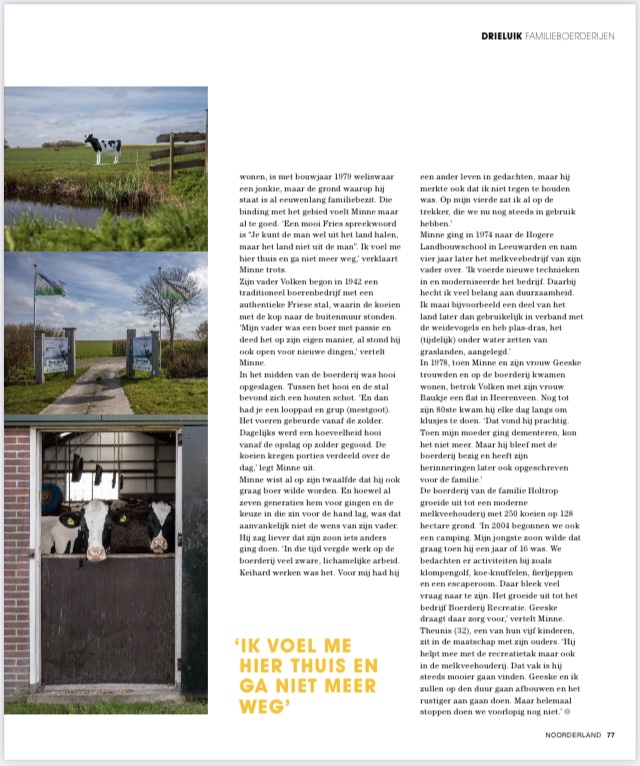 DRIELUIK FAMILIEBOERDERIJEN

wonen, is met bouwjaar 1979 weliswaar een jonkie, maar de grond waarop hij staat is al eeuwenlang familiebezit. Die binding met het gebied voelt Minne maar al te goed. 'Een mooi Fries spreekwoord is "Je kunt de man wel uit het land halen, maar het land niet uit de man". Ik voel me hier thuis en ga niet meer weg,' verklaart Minne trots.
Zijn vader Volken begon in 1942 een traditioneel boerenbedrijf met een authentieke Friese stal, waarin de koeien met de kop naar de buitenmuur stonden. 'Mijn vader was een boer met passie en deed het op zijn eigen manier, al stond hij ook open voor nieuwe dingen,' vertelt Minne.
In het midden van de boerderij was hooi opgeslagen. Tussen het hooi en de stal bevond zich een houten schot. 'En dan had je een looppad en grup (mestgoot). Het voeren gebeurde vanaf de zolder. Dagelijks werd een hoeveelheid hooi vanaf de opslag op zolder gegooid. De koeien kregen porties verdeeld over de dag,' legt Minne uit.
Minne wist al op zijn twaalfde dat hij ook graag boer wilde worden. En hoewel al zeven generaties hem voor gingen en de keuze in die zin voor de hand lag, was dat aanvankelijk niet de wens van zijn vader. Hij zag liever dat zijn zoon iets anders ging doen. 'In die tijd vergde werk op de boerderij veel zware, lichamelijke arbeid. Keihard werken was het. Voor mij had hij een ander leven in gedachten, maar hij merkte ook dat ik niet tegen te houden was. Op mijn vierde zat ik al op de trekker, die we nu nog steeds in gebruik hebben.'
Minne ging in 1974 naar de Hogere Landbouwschool in Leeuwarden en nam vier jaar later het melkveebedrijf van zijn vader over. 'Ik voerde nieuwe technieken in en moderniseerde het bedrijf. Daarbij hecht ik veel belang aan duurzaamheid. Ik maai bijvoorbeeld een deel van het land later dan gebruikelijk in verband met de weidevogels en heb plas-dras, het (tijdelijk) onder water zetten van graslanden, aangelegd.'
In 1978, toen Minne en zijn vrouw Geeske trouwden en op de boerderij kwamen wonen, betrok Volken met zijn vrouw Baukje een flat in Heerenveen. Nog tot zijn 80ste kwam hij elke dag langs om klusjes te doen. 'Dat vond hij prachtig. Toen mijn moeder ging dementeren, kon het niet meer. Maar hij bleef met de boerderij bezig en heeft zijn herinneringen later ook opgeschreven voor de familie.'
De boerderij van de familie Holtrop groeide uit tot een moderne melkveehouderij met 250 koeien op 128 hectare grond. 'In 2004 begonnen we ook een camping. Mijn jongste zoon wilde dat graag toen hij een jaar of 16 was. We bedachten er activiteiten bij zoals klompengolf, koe-knuffelen, fierljeppen en een escaperoom. Daar bleek veel vraag naar te zijn. Het groeide uit tot het bedrijf Boerderij Recreatie. Geeske draagt daar zorg voor,' vertelt Minne. Theunis (32), een van hun vijf kinderen, zit in de maatschap met zijn ouders. 'Hij helpt mee met de recreatietak maar ook in de melkveehouderij. Dat vak is hij steeds mooier gaan vinden. Geeske en ik zullen op den duur gaan afbouwen en het rustiger aan gaan doen. Maar helemaal stoppen doen we voorlopig nog niet.'

'IK VOEL ME HIER THUIS EN GA NIET MEER WEG'

NOORDERLAND 77